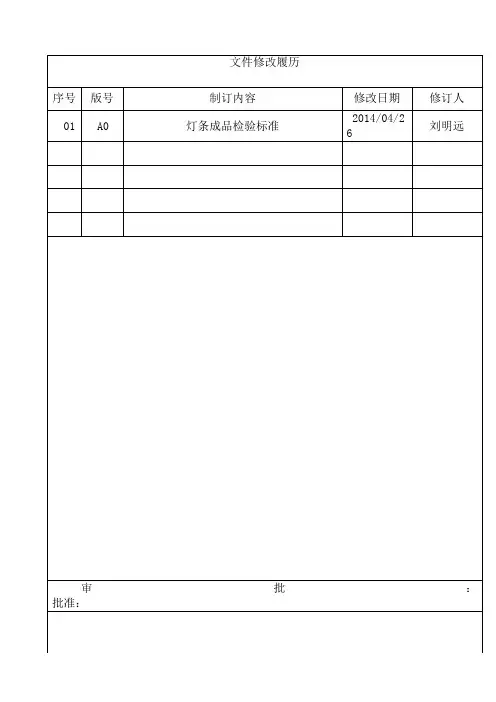 文件修改履历

| 序号 | 版号 | 制订内容 | 修改日期 | 修订人 |
|---|---|---|---|---|
| 01 | A0 | 灯条成品检验标准 | 2014/04/26 | 刘明远 |
| | | | | |
| | | | | |
| | | | | |
| | | | | |

审 批 :
批准：